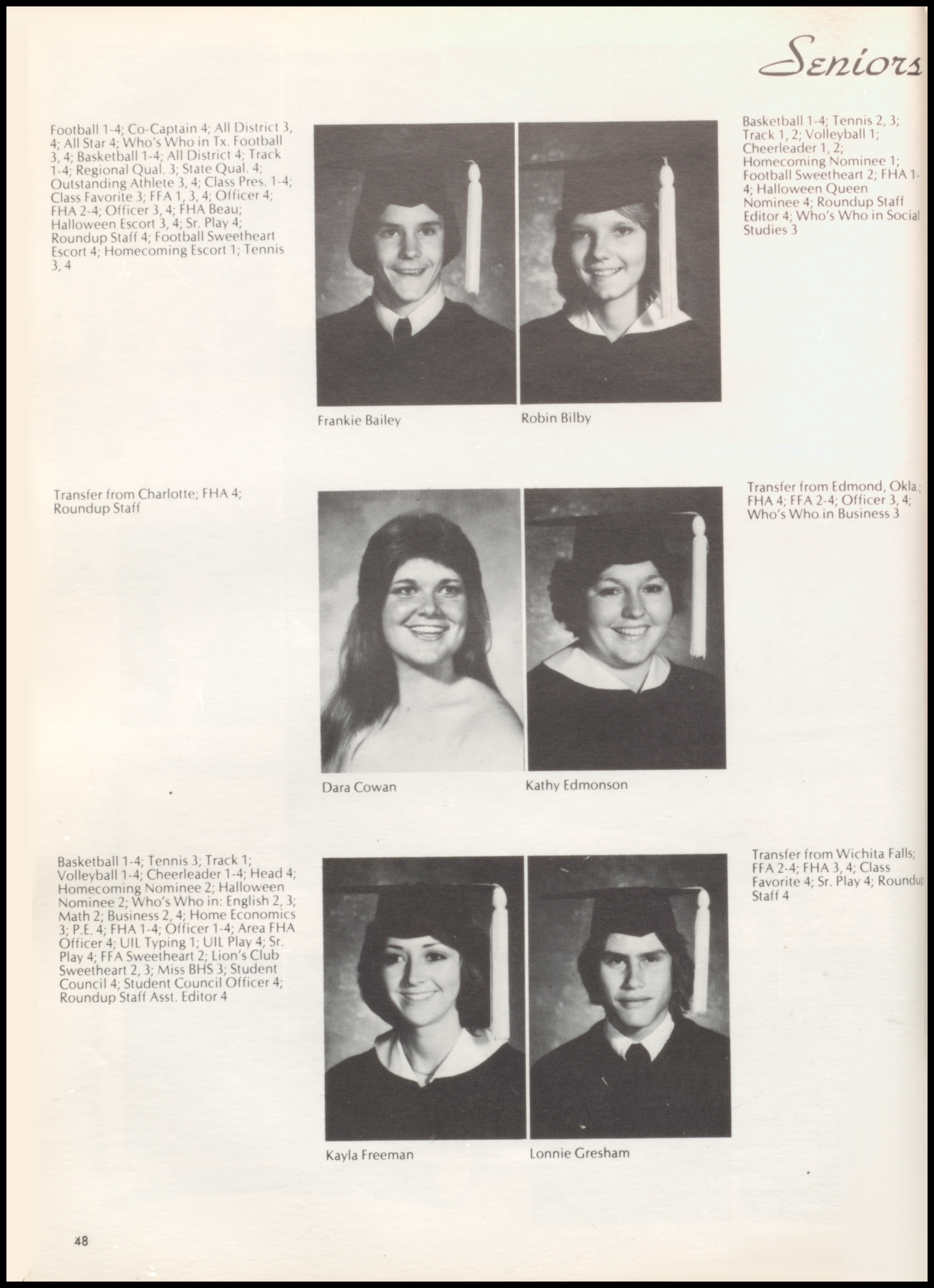 Seniors

Football 1-4; Co-Captain 4; All District 3, 4; All Star 4; Who's Who in Tx. Football 3, 4; Basketball 1-4; All District 4; Track 1-4; Regional Qual. 3; State Qual. 4; Outstanding Athlete 3, 4; Class Pres. 1-4; Class Favorite 3; FFA 1, 3, 4; Officer 4; FHA 2-4; Officer 3, 4; FHA Beau; Halloween Escort 3, 4; Sr. Play 4; Roundup Staff 4; Football Sweetheart Escort 4; Homecoming Escort 1; Tennis 3, 4

Frankie Bailey

Robin Bilby

Basketball 1-4; Tennis 2, 3; Track 1, 2; Volleyball 1; Cheerleader 1, 2; Homecoming Nominee 1; Football Sweetheart 2; FHA 1-4; Halloween Queen Nominee 4; Roundup Staff Editor 4; Who's Who in Social Studies 3

Transfer from Charlotte; FHA 4; Roundup Staff

Dara Cowan

Kathy Edmonson

Transfer from Edmond, Okla.; FHA 4; FFA 2-4; Officer 3, 4; Who's Who in Business 3

Basketball 1-4; Tennis 3; Track 1; Volleyball 1-4; Cheerleader 1-4; Head 4; Homecoming Nominee 2; Halloween Nominee 2; Who's Who in: English 2, 3; Math 2; Business 2, 4; Home Economics 3; P.E. 4; FHA 1-4; Officer 1-4; Area FHA Officer 4; UIL Typing 1; UIL Play 4; Sr. Play 4; FFA Sweetheart 2; Lion's Club Sweetheart 2, 3; Miss BHS 3; Student Council 4; Student Council Officer 4; Roundup Staff Asst. Editor 4

Kayla Freeman

Lonnie Gresham

Transfer from Wichita Falls; FFA 2-4; FHA 3, 4; Class Favorite 4; Sr. Play 4; Roundup Staff 4

48